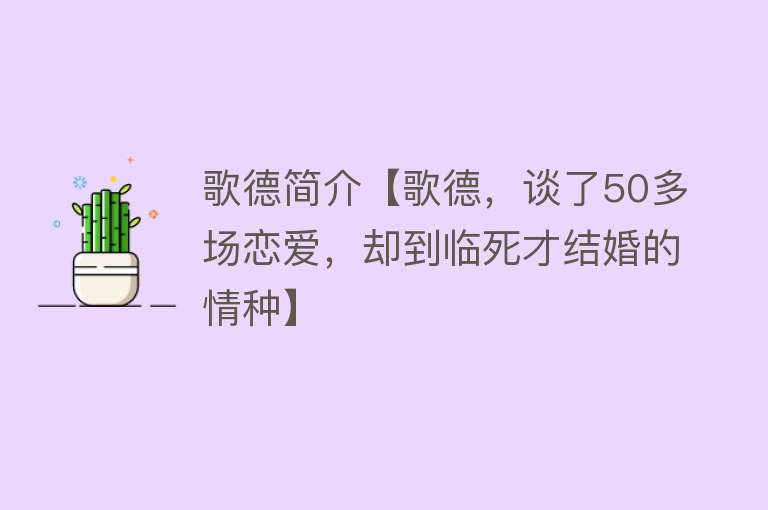 歌德简介【歌德，谈了50多场恋爱，却到临死才结婚的情种】